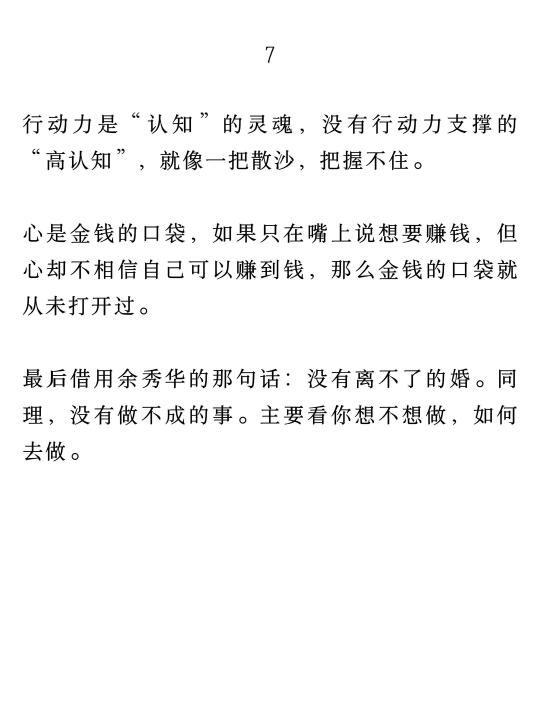 7

行动力是“认知”的灵魂，没有行动力支撑的“高认知”，就像一把散沙，把握不住。

心是金钱的口袋，如果只在嘴上说想要赚钱，但心却不相信自己可以赚到钱，那么金钱的口袋就从未打开过。

最后借用余秀华的那句话：没有离不了的婚。同理，没有做不成的事。主要看你想不想做，如何去做。